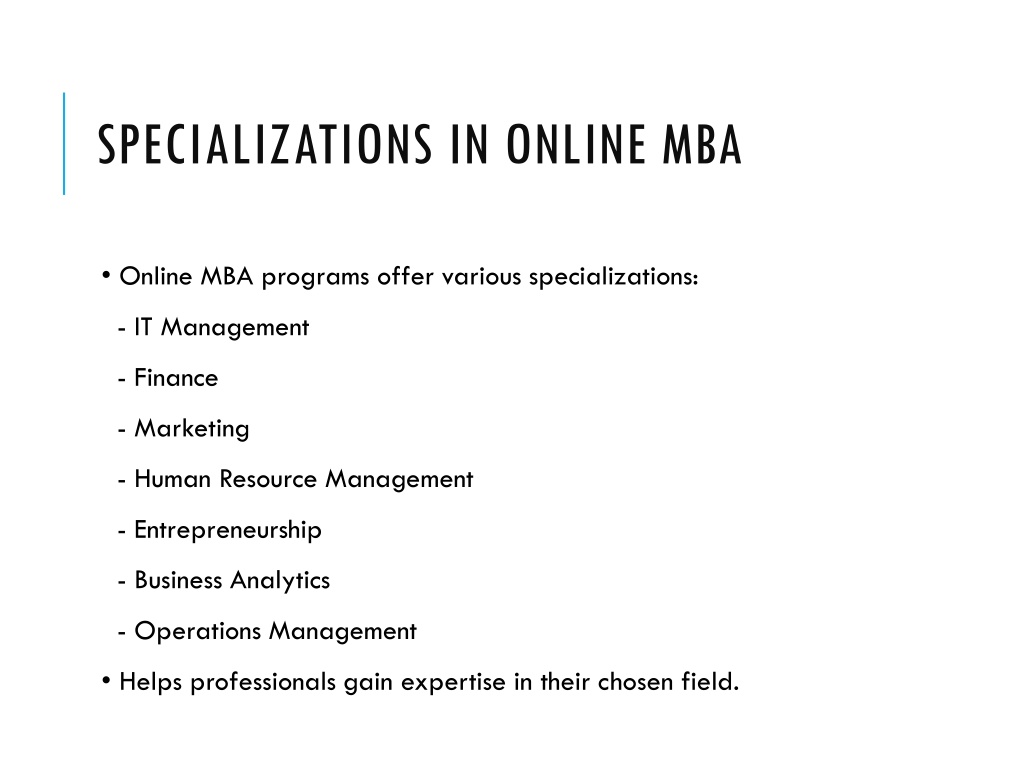 SPECIALIZATIONS IN ONLINE MBA

• Online MBA programs offer various specializations:

- IT Management

- Finance

- Marketing

- Human Resource Management

- Entrepreneurship

- Business Analytics

- Operations Management

• Helps professionals gain expertise in their chosen field.